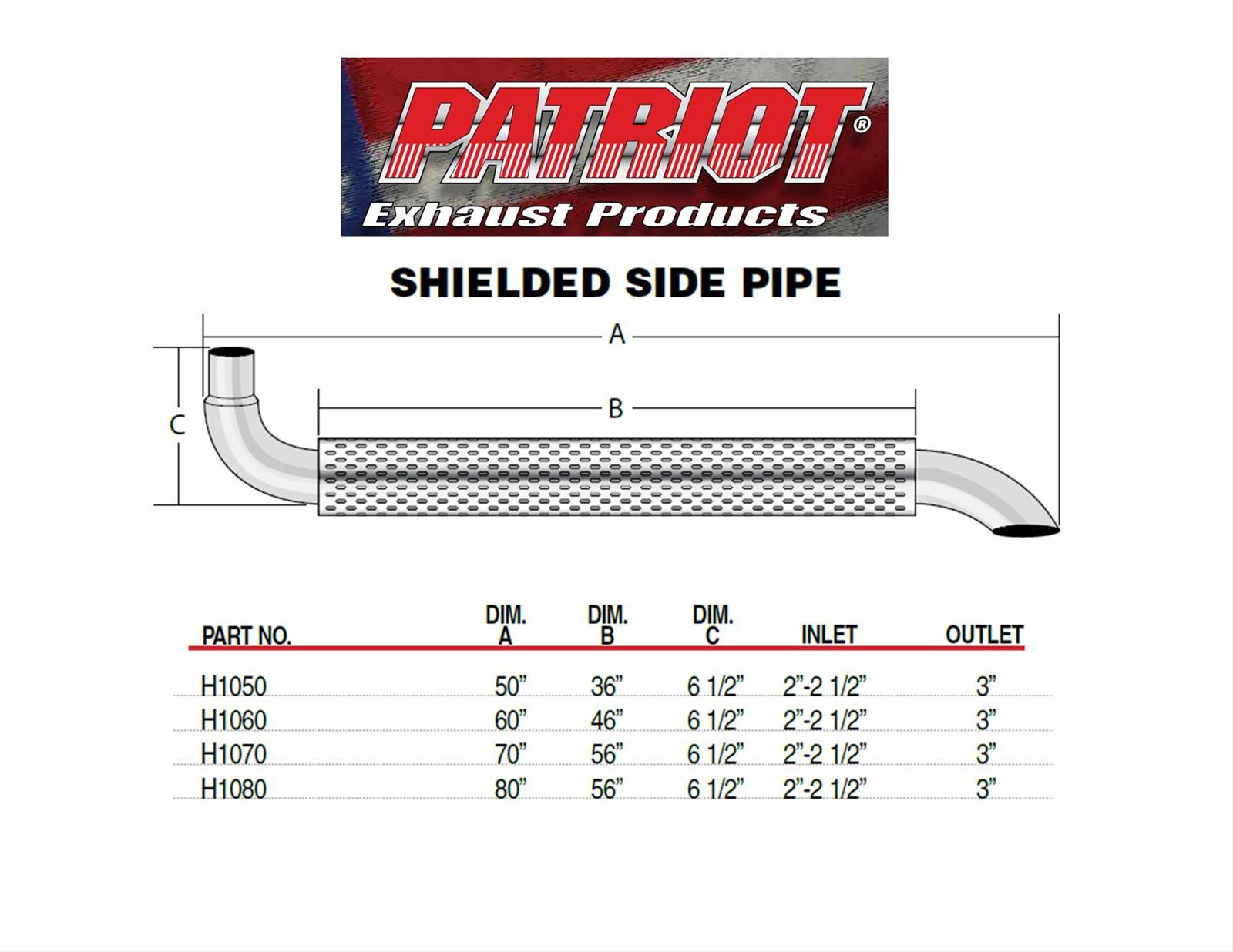 PATRIOT®
Exhaust Products

SHIELDED SIDE PIPE

A

B

C

| PART NO. | DIM. A | DIM. B | DIM. C | INLET | OUTLET |
|---|---|---|---|---|---|
| H1050 | 50” | 36” | 6 1/2” | 2”-2 1/2” | 3” |
| H1060 | 60” | 46” | 6 1/2” | 2”-2 1/2” | 3” |
| H1070 | 70” | 56” | 6 1/2” | 2”-2 1/2” | 3” |
| H1080 | 80” | 56” | 6 1/2” | 2”-2 1/2” | 3” |